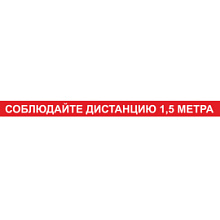 СОБЛЮДАЙТЕ ДИСТАНЦИЮ 1,5 МЕТРА